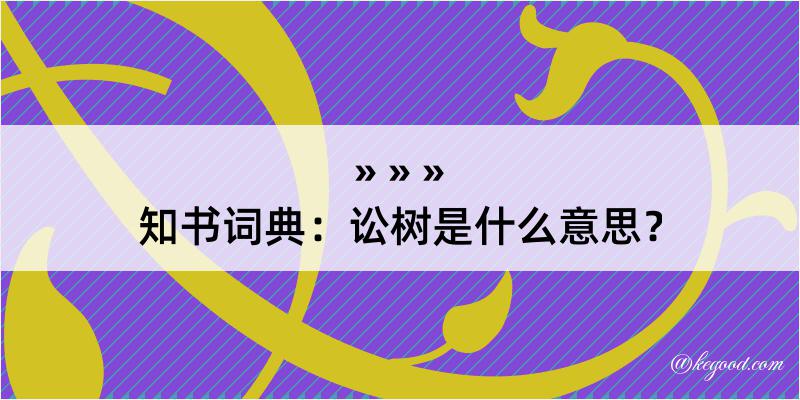 » » »

知书词典：讼树是什么意思？

@kegood.com